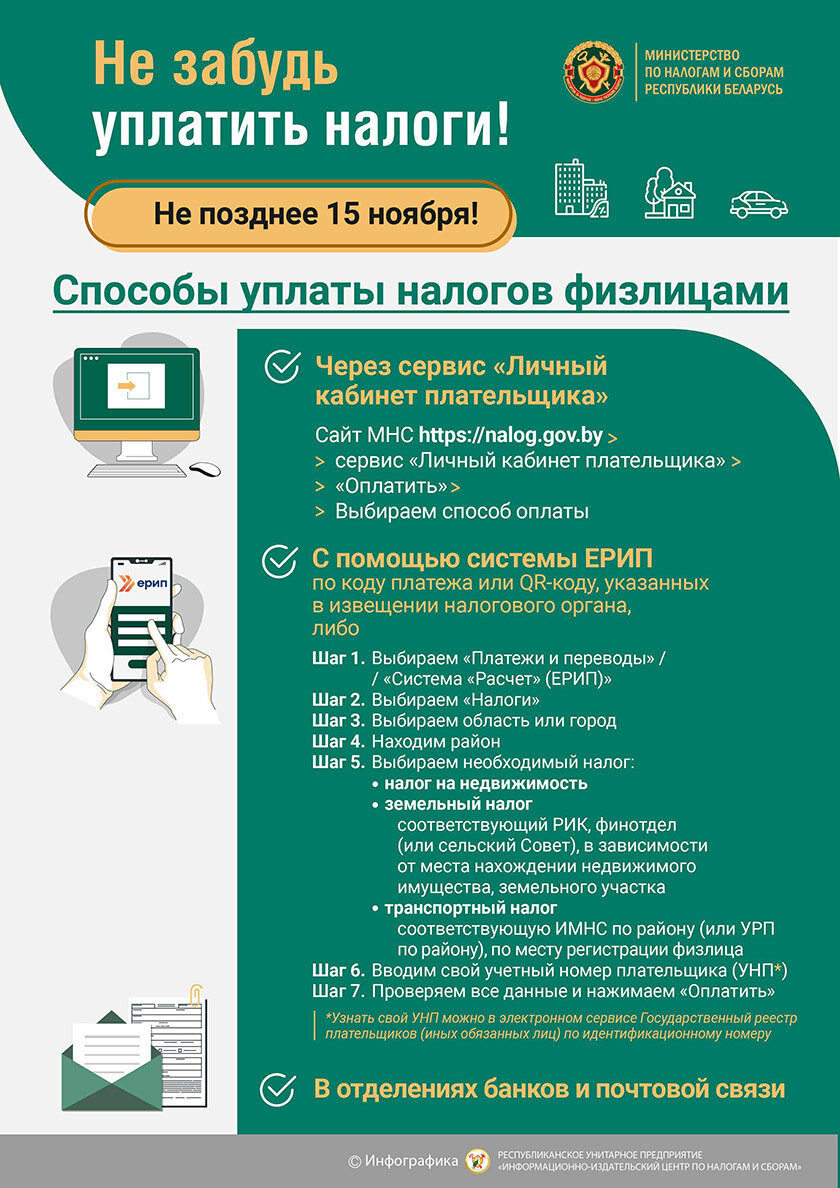 Не забудь уплатить налоги!

МИНИСТЕРСТВО ПО НАЛОГАМ И СБОРАМ РЕСПУБЛИКИ БЕЛАРУСЬ

Не позднее 15 ноября!

Способы уплаты налогов физлицами

Через сервис «Личный кабинет плательщика»

Сайт МНС https://nalog.gov.by >
> сервис «Личный кабинет плательщика» >
> «Оплатить» >
> Выбираем способ оплаты

ерип

С помощью системы ЕРИП
по коду платежа или QR-коду, указанных в извещении налогового органа, либо

Шаг 1. Выбираем «Платежи и переводы» / / «Система «Расчет» (ЕРИП)»
Шаг 2. Выбираем «Налоги»
Шаг 3. Выбираем область или город
Шаг 4. Находим район
Шаг 5. Выбираем необходимый налог:
• налог на недвижимость
• земельный налог
соответствующий РИК, финотдел (или сельский Совет), в зависимости от места нахождении недвижимого имущества, земельного участка
• транспортный налог
соответствующую ИМНС по району (или УРП по району), по месту регистрации физлица
Шаг 6. Вводим свой учетный номер плательщика (УНП*)
Шаг 7. Проверяем все данные и нажимаем «Оплатить»

*Узнать свой УНП можно в электронном сервисе Государственный реестр плательщиков (иных обязанных лиц) по идентификационному номеру

В отделениях банков и почтовой связи

© Инфографика РЕСПУБЛИКАНСКОЕ УНИТАРНОЕ ПРЕДПРИЯТИЕ «ИНФОРМАЦИОННО-ИЗДАТЕЛЬСКИЙ ЦЕНТР ПО НАЛОГАМ И СБОРАМ»